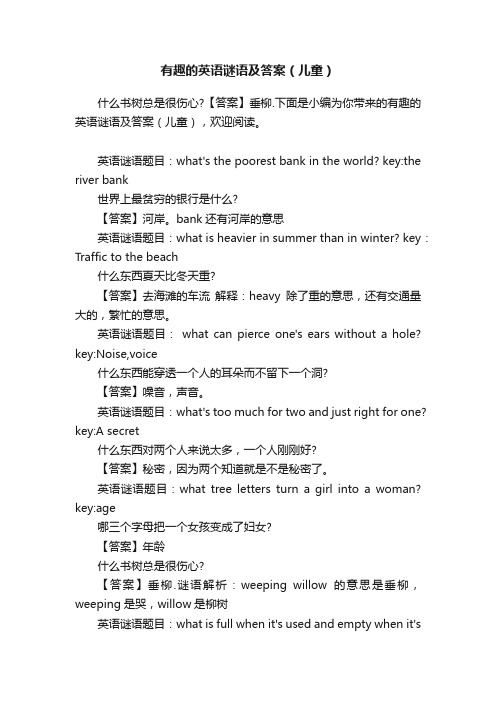 有趣的英语谜语及答案（儿童）

什么书树总是很伤心?【答案】垂柳.下面是小编为你带来的有趣的英语谜语及答案（儿童），欢迎阅读。

英语谜语题目：what's the poorest bank in the world? key:the river bank

世界上最贫穷的银行是什么?

【答案】河岸。bank 还有河岸的意思

英语谜语题目：what is heavier in summer than in winter? key：Traffic to the beach

什么东西夏天比冬天重?

【答案】去海滩的车流 解释：heavy 除了重的意思，还有交通量大的，繁忙的意思。

英语谜语题目： what can pierce one's ears without a hole? key:Noise,voice

什么东西能穿透一个人的耳朵而不留下一个洞?

【答案】噪音，声音。

英语谜语题目：what's too much for two and just right for one? key:A secret

什么东西对两个人来说太多，一个人刚刚好?

【答案】秘密，因为两个知道就是不是秘密了。

英语谜语题目：what tree letters turn a girl into a woman? key:age

哪三个字母把一个女孩变成了妇女?

【答案】年龄

什么书树总是很伤心?

【答案】垂柳.谜语解析：weeping willow 的意思是垂柳，weeping 是哭，willow 是柳树

英语谜语题目：what is full when it's used and empty when it's